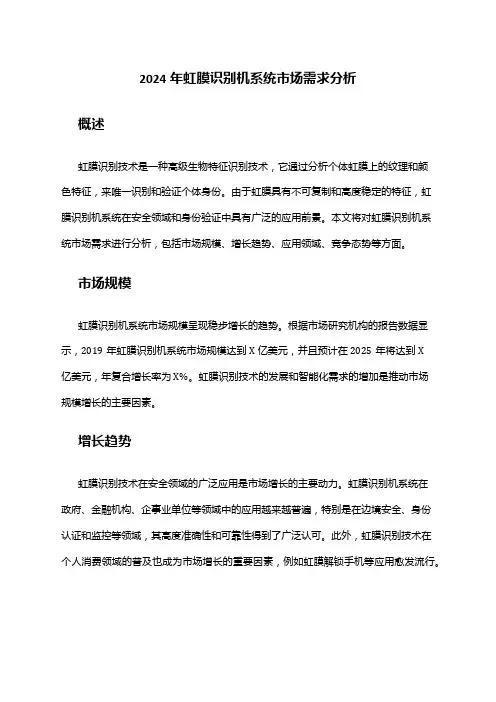 2024 年虹膜识别机系统市场需求分析

概述

虹膜识别技术是一种高级生物特征识别技术，它通过分析个体虹膜上的纹理和颜色特征，来唯一识别和验证个体身份。由于虹膜具有不可复制和高度稳定的特征，虹膜识别机系统在安全领域和身份验证中具有广泛的应用前景。本文将对虹膜识别机系统市场需求进行分析，包括市场规模、增长趋势、应用领域、竞争态势等方面。

市场规模

虹膜识别机系统市场规模呈现稳步增长的趋势。根据市场研究机构的报告数据显示，2019 年虹膜识别机系统市场规模达到 X 亿美元，并且预计在 2025 年将达到 X 亿美元，年复合增长率为 X%。虹膜识别技术的发展和智能化需求的增加是推动市场规模增长的主要因素。

增长趋势

虹膜识别技术在安全领域的广泛应用是市场增长的主要动力。虹膜识别机系统在政府、金融机构、企事业单位等领域中的应用越来越普遍，特别是在边境安全、身份认证和监控等领域，其高度准确性和可靠性得到了广泛认可。此外，虹膜识别技术在个人消费领域的普及也成为市场增长的重要因素，例如虹膜解锁手机等应用愈发流行。